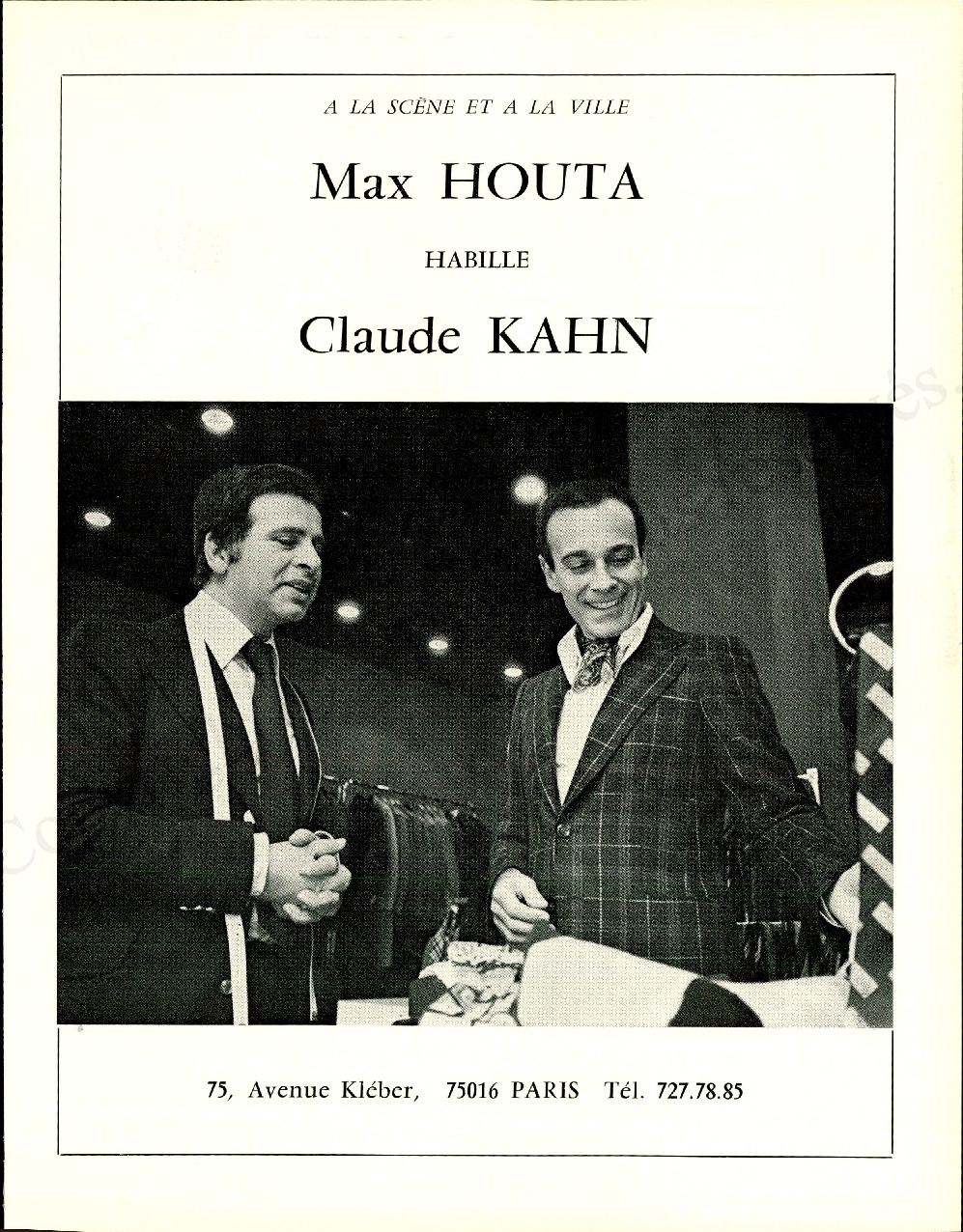 A LA SCÈNE ET A LA VILLE

Max HOUTA

HABILLE

Claude KAHN

75, Avenue Kléber, 75016 PARIS Tél. 727.78.85